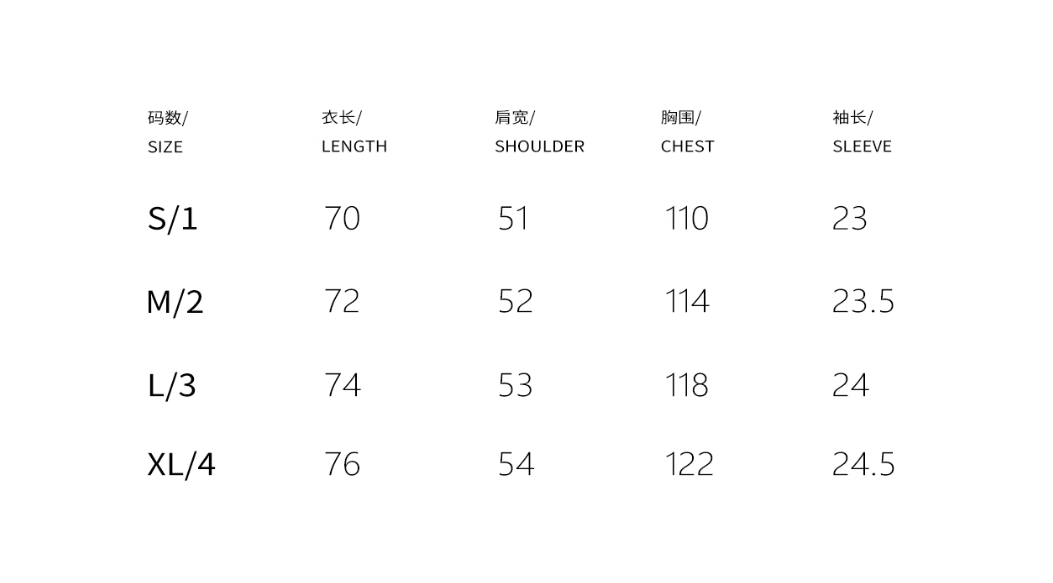 | 码数/ SIZE | 衣长/ LENGTH | 肩宽/ SHOULDER | 胸围/ CHEST | 袖长/ SLEEVE |
|---|---|---|---|---|
| S/1 | 70 | 51 | 110 | 23 |
| M/2 | 72 | 52 | 114 | 23.5 |
| L/3 | 74 | 53 | 118 | 24 |
| XL/4 | 76 | 54 | 122 | 24.5 |